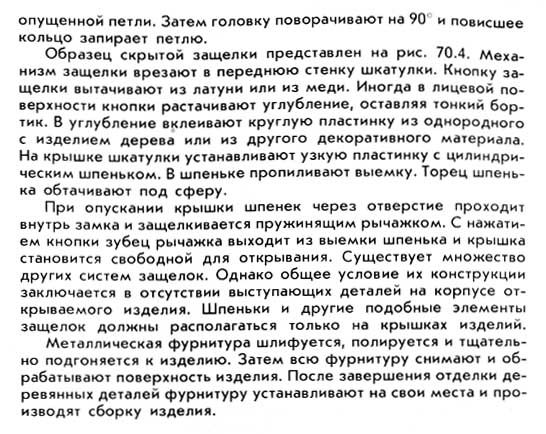 опущенной петли. Затем головку поворачивают на $90^\circ$ и повисшее кольцо запирает петлю.

Образец скрытой защелки представлен на рис. 70.4. Механизм защелки врезают в переднюю стенку шкатулки. Кнопку защелки вытачивают из латуни или из меди. Иногда в лицевой поверхности кнопки растачивают углубление, оставляя тонкий бортик. В углубление вклеивают круглую пластинку из однородного с изделием дерева или из другого декоративного материала. На крышке шкатулки устанавливают узкую пластинку с цилиндрическим шпеньком. В шпеньке пропиливают выемку. Торец шпенька обтачивают под сферу.

При опускании крышки шпенек через отверстие проходит внутрь замка и защелкивается пружинящим рычажком. С нажатием кнопки зубец рычажка выходит из выемки шпенька и крышка становится свободной для открывания. Существует множество других систем защелок. Однако общее условие их конструкции заключается в отсутствии выступающих деталей на корпусе открываемого изделия. Шпеньки и другие подобные элементы защелок должны располагаться только на крышках изделий.

Металлическая фурнитура шлифуется, полируется и тщательно подгоняется к изделию. Затем всю фурнитуру снимают и обрабатывают поверхность изделия. После завершения отделки деревянных деталей фурнитуру устанавливают на свои места и производят сборку изделия.